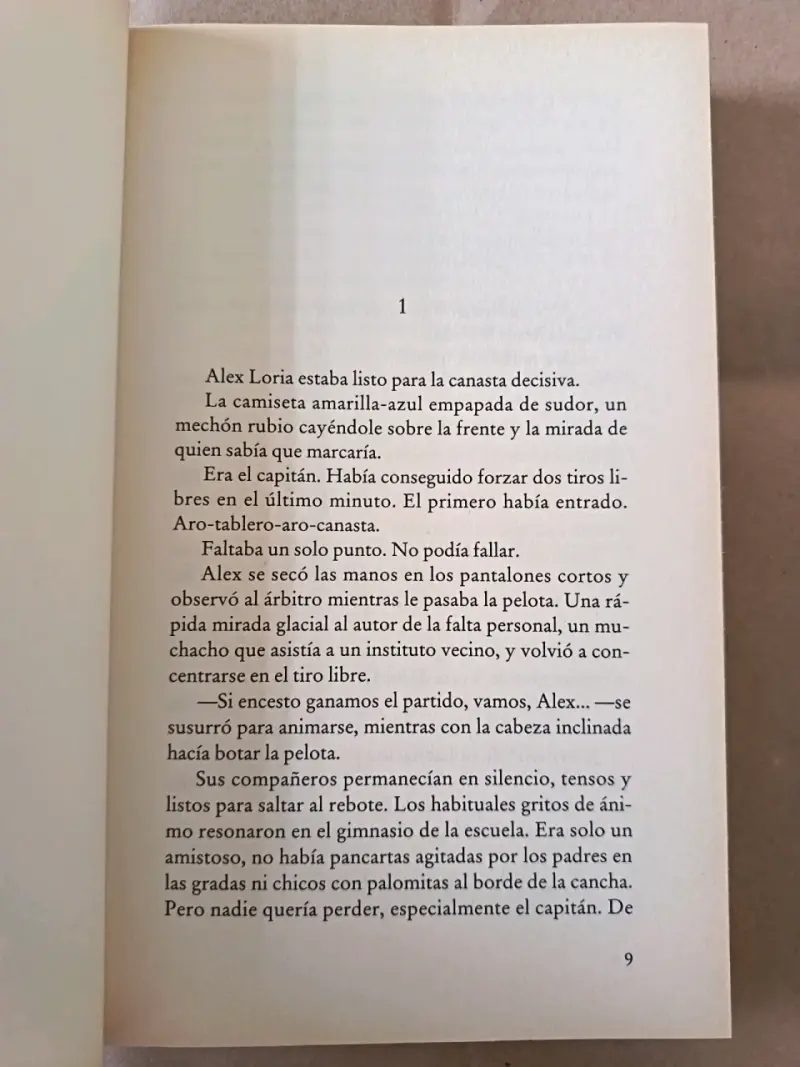 1

Alex Loria estaba listo para la canasta decisiva.

La camiseta amarilla-azul empapada de sudor, un mechón rubio cayéndole sobre la frente y la mirada de quien sabía que marcaría.

Era el capitán. Había conseguido forzar dos tiros libres en el último minuto. El primero había entrado. Aro-tablero-aro-canasta.

Faltaba un solo punto. No podía fallar.

Alex se secó las manos en los pantalones cortos y observó al árbitro mientras le pasaba la pelota. Una rápida mirada glacial al autor de la falta personal, un muchacho que asistía a un instituto vecino, y volvió a concentrarse en el tiro libre.

—Si encesto ganamos el partido, vamos, Alex... —se susurró para animarse, mientras con la cabeza inclinada hacía botar la pelota.

Sus compañeros permanecían en silencio, tensos y listos para saltar al rebote. Los habituales gritos de ánimo resonaron en el gimnasio de la escuela. Era solo un amistoso, no había pancartas agitadas por los padres en las gradas ni chicos con palomitas al borde de la cancha. Pero nadie quería perder, especialmente el capitán. De

9